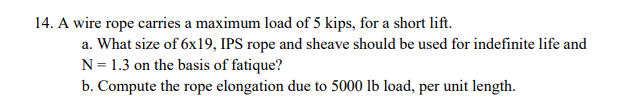 14. A wire rope carries a maximum load of 5 kips, for a short lift.

a. What size of 6x19, IPS rope and sheave should be used for indefinite life and N = 1.3 on the basis of fatique?

b. Compute the rope elongation due to 5000 lb load, per unit length.